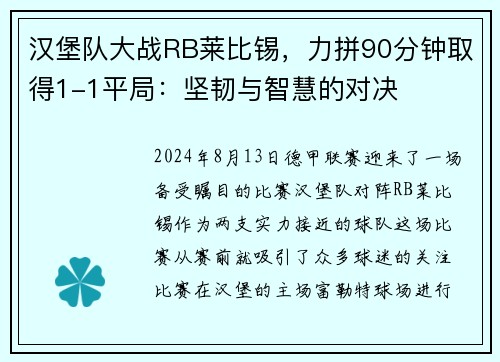 汉堡队大战RB莱比锡，力拼90分钟取得1-1平局：坚韧与智慧的对决

2024年8月13日德甲联赛迎来了一场备受瞩目的比赛汉堡队对阵RB莱比锡作为两支实力接近的球队这场比赛从赛前就吸引了众多球迷的关注比赛在汉堡的主场富勒特球场进行